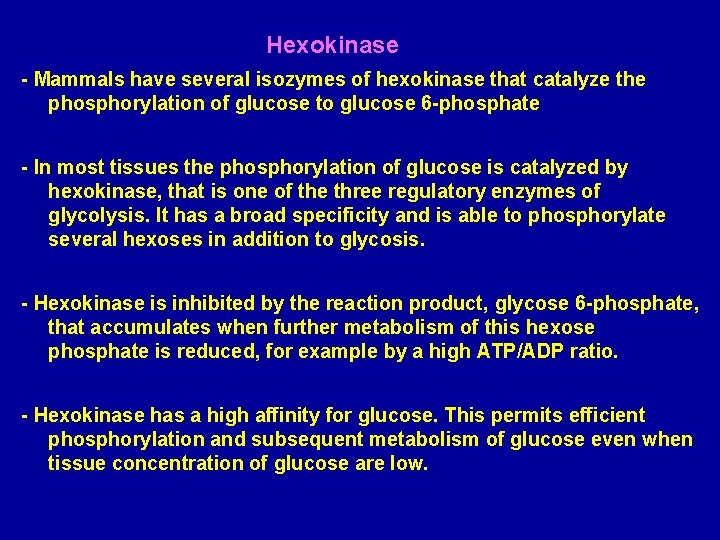 Hexokinase

- Mammals have several isozymes of hexokinase that catalyze the phosphorylation of glucose to glucose 6-phosphate

- In most tissues the phosphorylation of glucose is catalyzed by hexokinase, that is one of the three regulatory enzymes of glycolysis. It has a broad specificity and is able to phosphorylate several hexoses in addition to glycosis.

- Hexokinase is inhibited by the reaction product, glycose 6-phosphate, that accumulates when further metabolism of this hexose phosphate is reduced, for example by a high ATP/ADP ratio.

- Hexokinase has a high affinity for glucose. This permits efficient phosphorylation and subsequent metabolism of glucose even when tissue concentration of glucose are low.